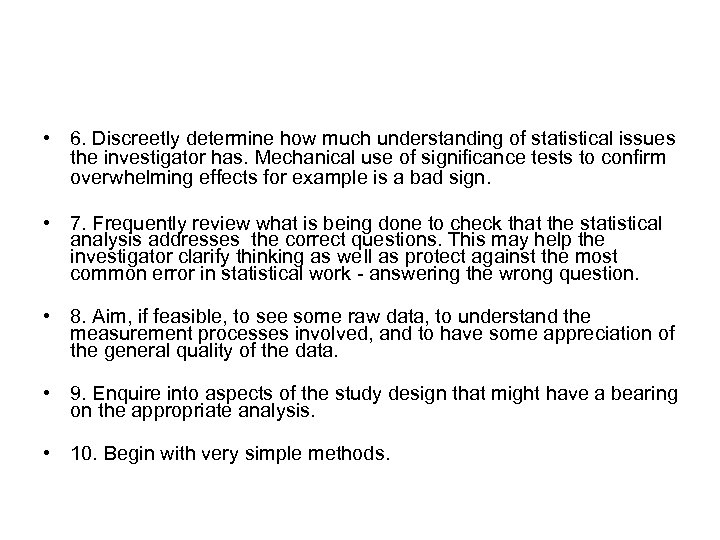 • 6. Discreetly determine how much understanding of statistical issues the investigator has. Mechanical use of significance tests to confirm overwhelming effects for example is a bad sign.

• 7. Frequently review what is being done to check that the statistical analysis addresses the correct questions. This may help the investigator clarify thinking as well as protect against the most common error in statistical work - answering the wrong question.

• 8. Aim, if feasible, to see some raw data, to understand the measurement processes involved, and to have some appreciation of the general quality of the data.

• 9. Enquire into aspects of the study design that might have a bearing on the appropriate analysis.

• 10. Begin with very simple methods.